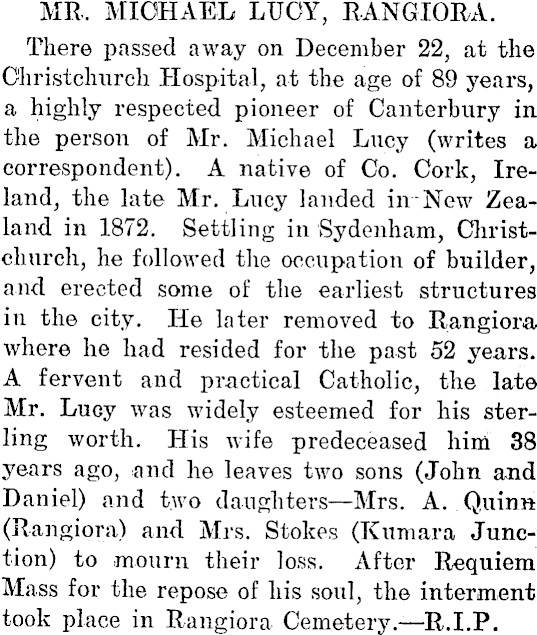 MR. MICHAEL LUCY, RANGIORA.

There passed away on December 22, at the Christchurch Hospital, at the age of 89 years, a highly respected pioneer of Canterbury in the person of Mr. Michael Lucy (writes a correspondent). A native of Co. Cork, Ireland, the late Mr. Lucy landed in New Zealand in 1872. Settling in Sydenham, Christchurch, he followed the occupation of builder, and erected some of the earliest structures in the city. He later removed to Rangiora where he had resided for the past 52 years. A fervent and practical Catholic, the late Mr. Lucy was widely esteemed for his sterling worth. His wife predeceased him 38 years ago, and he leaves two sons (John and Daniel) and two daughters—Mrs. A. Quinn (Rangiora) and Mrs. Stokes (Kumara Junction) to mourn their loss. After Requiem Mass for the repose of his soul, the interment took place in Rangiora Cemetery.—R.I.P.